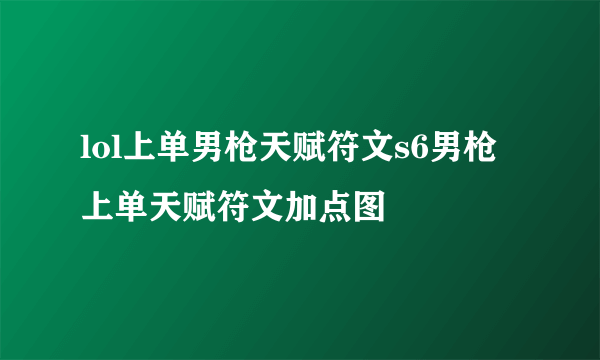 lol上单男枪天赋符文s6男枪上单天赋符文加点图